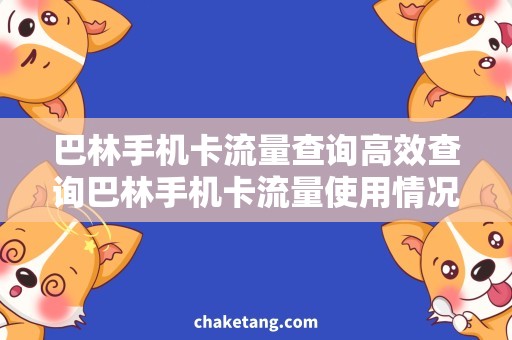 巴林手机卡流量查询高效查询巴林手机卡流量使用情况

chaketang.com